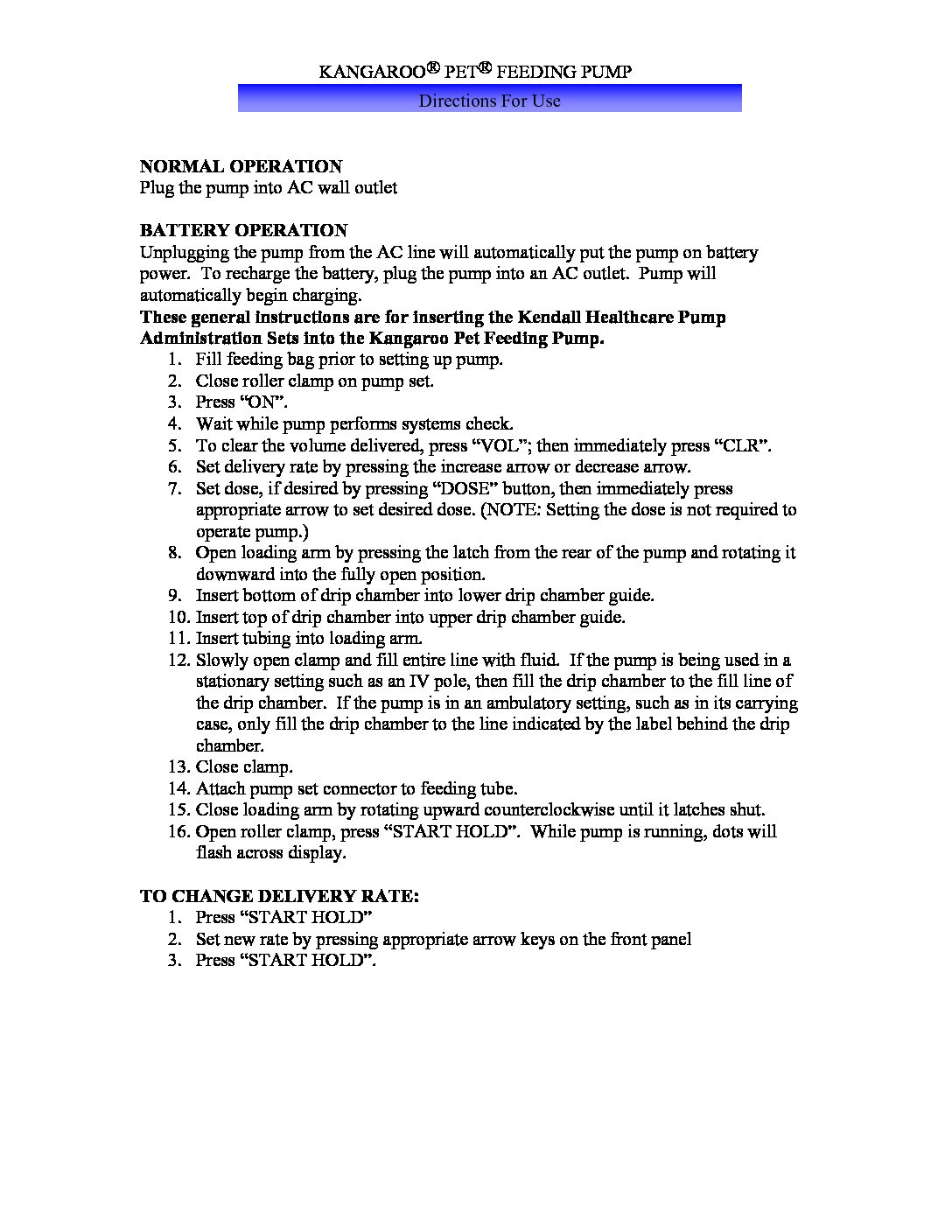 KANGAROO® PET® FEEDING PUMP

Directions For Use

NORMAL OPERATION
Plug the pump into AC wall outlet

BATTERY OPERATION
Unplugging the pump from the AC line will automatically put the pump on battery power. To recharge the battery, plug the pump into an AC outlet. Pump will automatically begin charging.
These general instructions are for inserting the Kendall Healthcare Pump Administration Sets into the Kangaroo Pet Feeding Pump.
1. Fill feeding bag prior to setting up pump.
2. Close roller clamp on pump set.
3. Press “ON”.
4. Wait while pump performs systems check.
5. To clear the volume delivered, press “VOL”; then immediately press “CLR”.
6. Set delivery rate by pressing the increase arrow or decrease arrow.
7. Set dose, if desired by pressing “DOSE” button, then immediately press appropriate arrow to set desired dose. (NOTE: Setting the dose is not required to operate pump.)
8. Open loading arm by pressing the latch from the rear of the pump and rotating it downward into the fully open position.
9. Insert bottom of drip chamber into lower drip chamber guide.
10. Insert top of drip chamber into upper drip chamber guide.
11. Insert tubing into loading arm.
12. Slowly open clamp and fill entire line with fluid. If the pump is being used in a stationary setting such as an IV pole, then fill the drip chamber to the fill line of the drip chamber. If the pump is in an ambulatory setting, such as in its carrying case, only fill the drip chamber to the line indicated by the label behind the drip chamber.
13. Close clamp.
14. Attach pump set connector to feeding tube.
15. Close loading arm by rotating upward counterclockwise until it latches shut.
16. Open roller clamp, press “START HOLD”. While pump is running, dots will flash across display.

TO CHANGE DELIVERY RATE:
1. Press “START HOLD”
2. Set new rate by pressing appropriate arrow keys on the front panel
3. Press “START HOLD”.